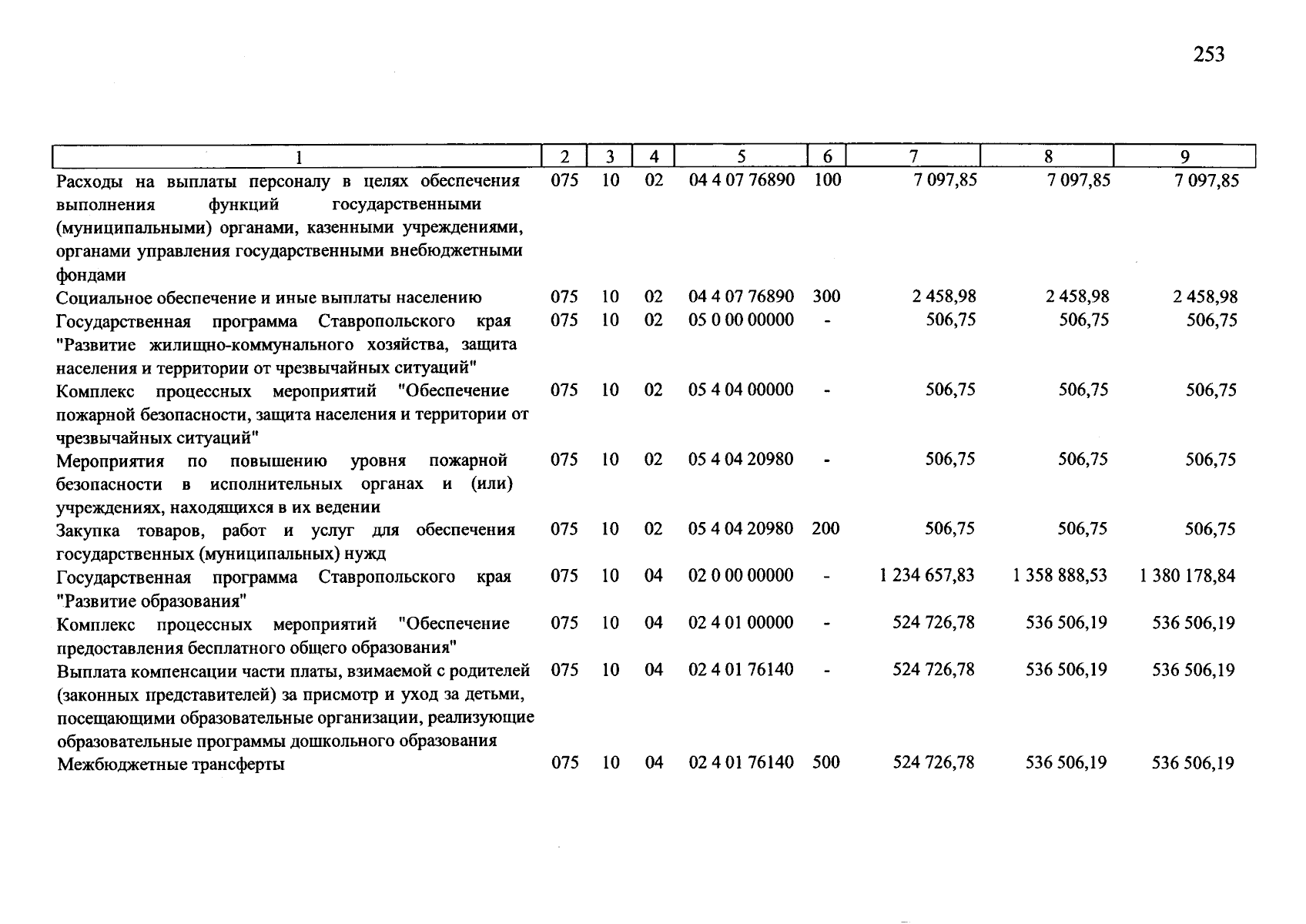 253

| 1 | 2 | 3 | 4 | 5 | 6 | 7 | 8 | 9 |
|---|---|---|---|---|---|---|---|---|
| Расходы на выплаты персоналу в целях обеспечения выполнения функций государственными (муниципальными) органами, казенными учреждениями, органами управления государственными внебюджетными фондами | 075 | 10 | 02 | 04 4 07 76890 | 100 | 7 097,85 | 7 097,85 | 7 097,85 |
| Социальное обеспечение и иные выплаты населению | 075 | 10 | 02 | 04 4 07 76890 | 300 | 2 458,98 | 2 458,98 | 2 458,98 |
| Государственная программа Ставропольского края "Развитие жилищно-коммунального хозяйства, защита населения и территории от чрезвычайных ситуаций" | 075 | 10 | 02 | 05 0 00 00000 | - | 506,75 | 506,75 | 506,75 |
| Комплекс процессных мероприятий "Обеспечение пожарной безопасности, защита населения и территории от чрезвычайных ситуаций" | 075 | 10 | 02 | 05 4 04 00000 | - | 506,75 | 506,75 | 506,75 |
| Мероприятия по повышению уровня пожарной безопасности в исполнительных органах и (или) учреждениях, находящихся в их ведении | 075 | 10 | 02 | 05 4 04 20980 | - | 506,75 | 506,75 | 506,75 |
| Закупка товаров, работ и услуг для обеспечения государственных (муниципальных) нужд | 075 | 10 | 02 | 05 4 04 20980 | 200 | 506,75 | 506,75 | 506,75 |
| Государственная программа Ставропольского края "Развитие образования" | 075 | 10 | 04 | 02 0 00 00000 | - | 1 234 657,83 | 1 358 888,53 | 1 380 178,84 |
| Комплекс процессных мероприятий "Обеспечение предоставления бесплатного общего образования" | 075 | 10 | 04 | 02 4 01 00000 | - | 524 726,78 | 536 506,19 | 536 506,19 |
| Выплата компенсации части платы, взимаемой с родителей (законных представителей) за присмотр и уход за детьми, посещающими образовательные организации, реализующие образовательные программы дошкольного образования | 075 | 10 | 04 | 02 4 01 76140 | - | 524 726,78 | 536 506,19 | 536 506,19 |
| Межбюджетные трансферты | 075 | 10 | 04 | 02 4 01 76140 | 500 | 524 726,78 | 536 506,19 | 536 506,19 |